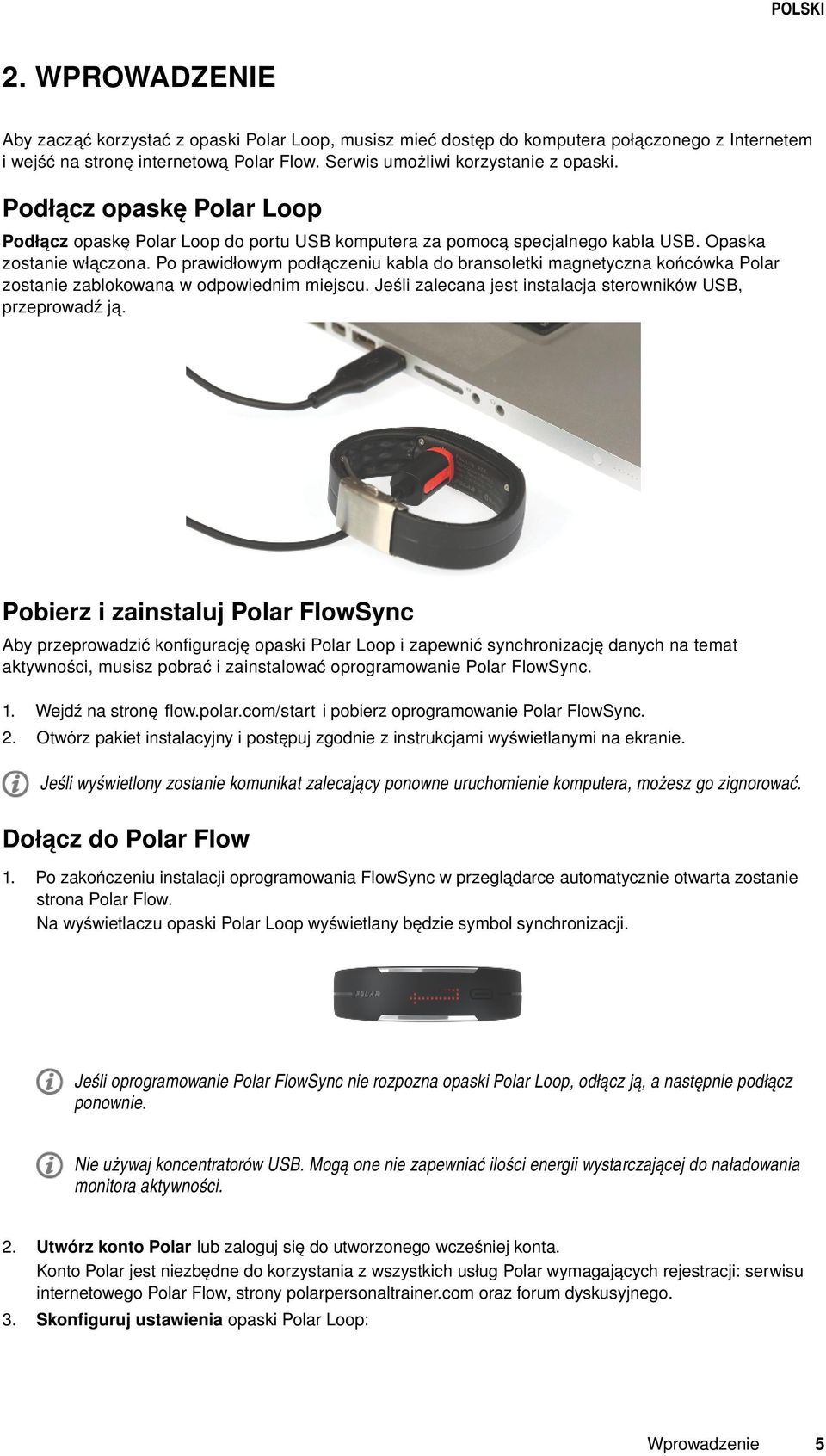 POLSKI

2. WPROWADZENIE

Aby zacząć korzystać z opaski Polar Loop, musisz mieć dostęp do komputera połączonego z Internetem i wejść na stronę internetową Polar Flow. Serwis umożliwi korzystanie z opaski.

Podłącz opaskę Polar Loop

Podłącz opaskę Polar Loop do portu USB komputera za pomocą specjalnego kabla USB. Opaska zostanie włączona. Po prawidłowym podłączeniu kabla do bransoletki magnetyczna końcówka Polar zostanie zablokowana w odpowiednim miejscu. Jeśli zalecana jest instalacja sterowników USB, przeprowadź ją.

Pobierz i zainstaluj Polar FlowSync

Aby przeprowadzić konfigurację opaski Polar Loop i zapewnić synchronizację danych na temat aktywności, musisz pobrać i zainstalować oprogramowanie Polar FlowSync.

1. Wejdź na stronę flow.polar.com/start i pobierz oprogramowanie Polar FlowSync.
2. Otwórz pakiet instalacyjny i postępuj zgodnie z instrukcjami wyświetlanymi na ekranie.

Jeśli wyświetlony zostanie komunikat zalecający ponowne uruchomienie komputera, możesz go zignorować.

Dołącz do Polar Flow

1. Po zakończeniu instalacji oprogramowania FlowSync w przeglądarce automatycznie otwarta zostanie strona Polar Flow.
Na wyświetlaczu opaski Polar Loop wyświetlany będzie symbol synchronizacji.

POLAR

Jeśli oprogramowanie Polar FlowSync nie rozpozna opaski Polar Loop, odłącz ją, a następnie podłącz ponownie.

Nie używaj koncentratorów USB. Mogą one nie zapewniać ilości energii wystarczającej do naładowania monitora aktywności.

2. Utwórz konto Polar lub zaloguj się do utworzonego wcześniej konta.
Konto Polar jest niezbędne do korzystania z wszystkich usług Polar wymagających rejestracji: serwisu internetowego Polar Flow, strony polarpersonaltrainer.com oraz forum dyskusyjnego.
3. Skonfiguruj ustawienia opaski Polar Loop:

Wprowadzenie 5